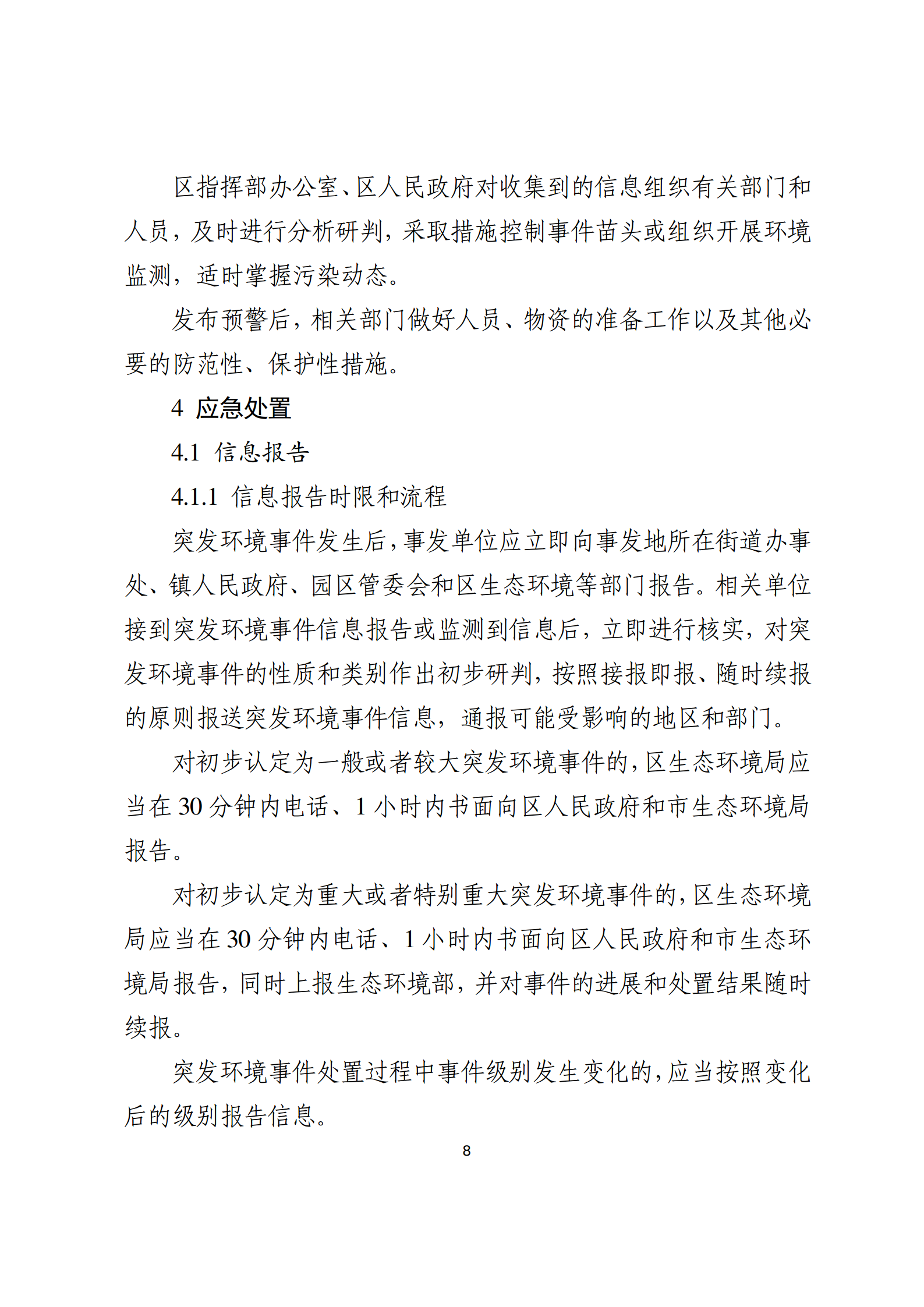 区指挥部办公室、区人民政府对收集到的信息组织有关部门和人员，及时进行分析研判，采取措施控制事件苗头或组织开展环境监测，适时掌握污染动态。

发布预警后，相关部门做好人员、物资的准备工作以及其他必要的防范性、保护性措施。

4 应急处置

4.1 信息报告

4.1.1 信息报告时限和流程

突发环境事件发生后，事发单位应立即向事发地所在街道办事处、镇人民政府、园区管委会和区生态环境等部门报告。相关单位接到突发环境事件信息报告或监测到信息后，立即进行核实，对突发环境事件的性质和类别作出初步研判，按照接报即报、随时续报的原则报送突发环境事件信息，通报可能受影响的地区和部门。

对初步认定为一般或者较大突发环境事件的，区生态环境局应当在 30 分钟内电话、1 小时内书面向区人民政府和市生态环境局报告。

对初步认定为重大或者特别重大突发环境事件的，区生态环境局应当在 30 分钟内电话、1 小时内书面向区人民政府和市生态环境局报告，同时上报生态环境部，并对事件的进展和处置结果随时续报。

突发环境事件处置过程中事件级别发生变化的，应当按照变化后的级别报告信息。

8